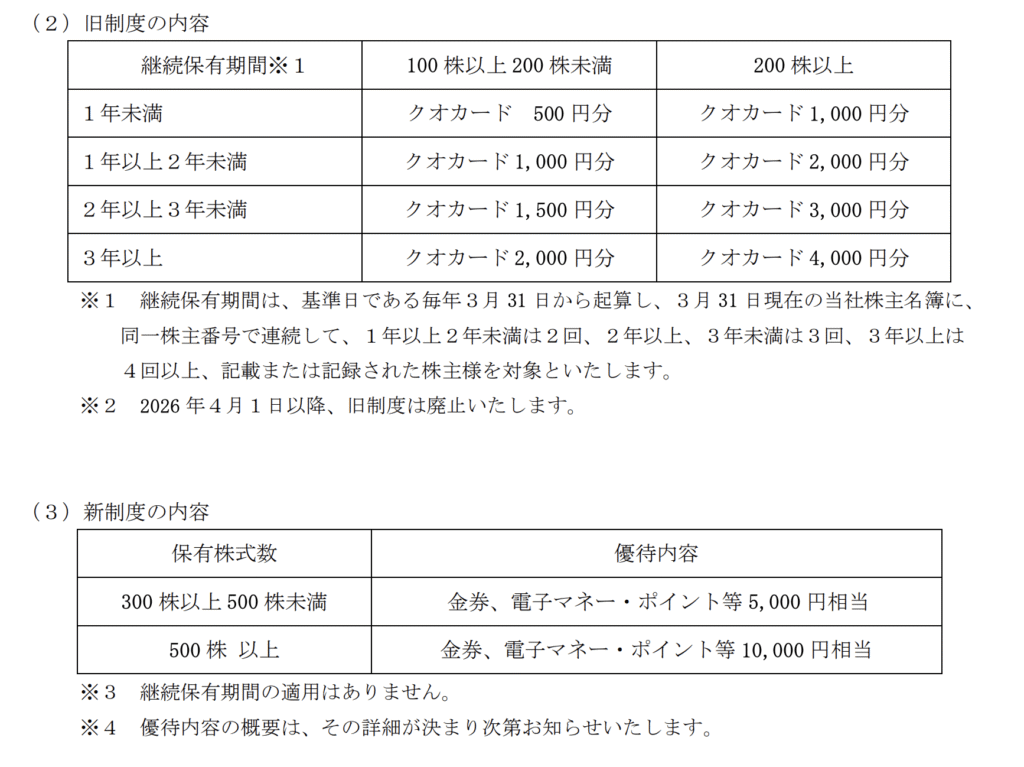 （２）旧制度の内容

| 継続保有期間※１ | 100 株以上 200 株未満 | 200 株以上 |
|---|---|---|
| １年未満 | クオカード　500 円分 | クオカード 1,000 円分 |
| １年以上２年未満 | クオカード 1,000 円分 | クオカード 2,000 円分 |
| ２年以上３年未満 | クオカード 1,500 円分 | クオカード 3,000 円分 |
| ３年以上 | クオカード 2,000 円分 | クオカード 4,000 円分 |

※１　継続保有期間は、基準日である毎年３月 31 日から起算し、３月 31 日現在の当社株主名簿に、同一株主番号で連続して、１年以上２年未満は２回、２年以上、３年未満は３回、３年以上は４回以上、記載または記録された株主様を対象といたします。
※２　2026 年４月１日以降、旧制度は廃止いたします。

（３）新制度の内容

| 保有株式数 | 優待内容 |
|---|---|
| 300 株以上 500 株未満 | 金券、電子マネー・ポイント等 5,000 円相当 |
| 500 株 以上 | 金券、電子マネー・ポイント等 10,000 円相当 |

※３　継続保有期間の適用はありません。
※４　優待内容の概要は、その詳細が決まり次第お知らせいたします。